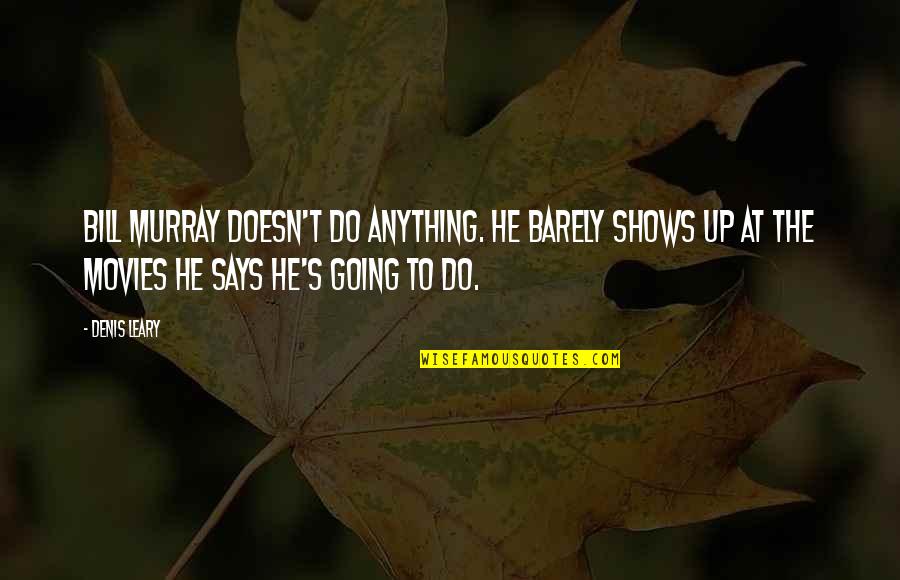 BILL MURRAY DOESN'T DO ANYTHING. HE BARELY SHOWS UP AT THE MOVIES HE SAYS HE'S GOING TO DO.

- DENIS LEARY

WISEFAMOUSQUOTES.COM